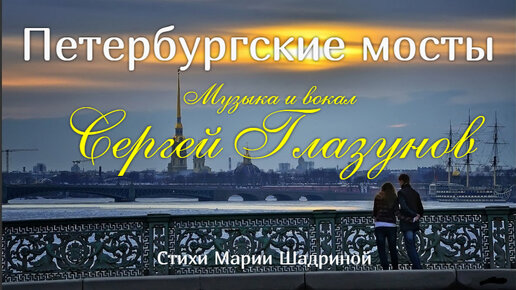 Петербургские мосты

Музыка и вокал
Сергей Глазунов

Стихи Марии Шадриной